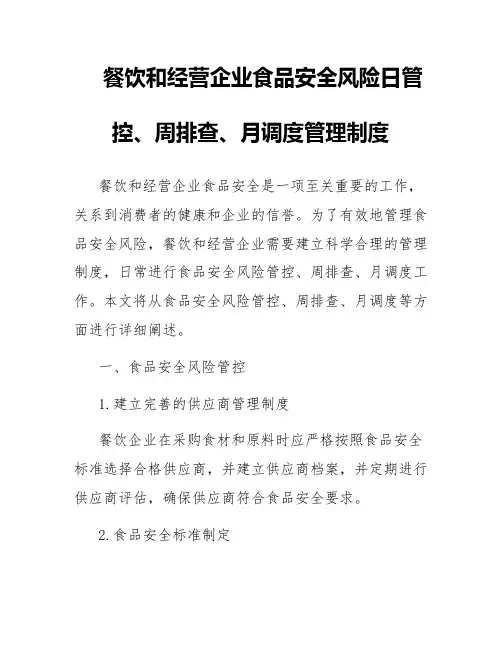 餐饮和经营企业食品安全风险日管控、周排查、月调度管理制度

餐饮和经营企业食品安全是一项至关重要的工作，关系到消费者的健康和企业的信誉。为了有效地管理食品安全风险，餐饮和经营企业需要建立科学合理的管理制度，日常进行食品安全风险管控、周排查、月调度工作。本文将从食品安全风险管控、周排查、月调度等方面进行详细阐述。

一、食品安全风险管控

1. 建立完善的供应商管理制度

餐饮企业在采购食材和原料时应严格按照食品安全标准选择合格供应商，并建立供应商档案，并定期进行供应商评估，确保供应商符合食品安全要求。

2. 食品安全标准制定